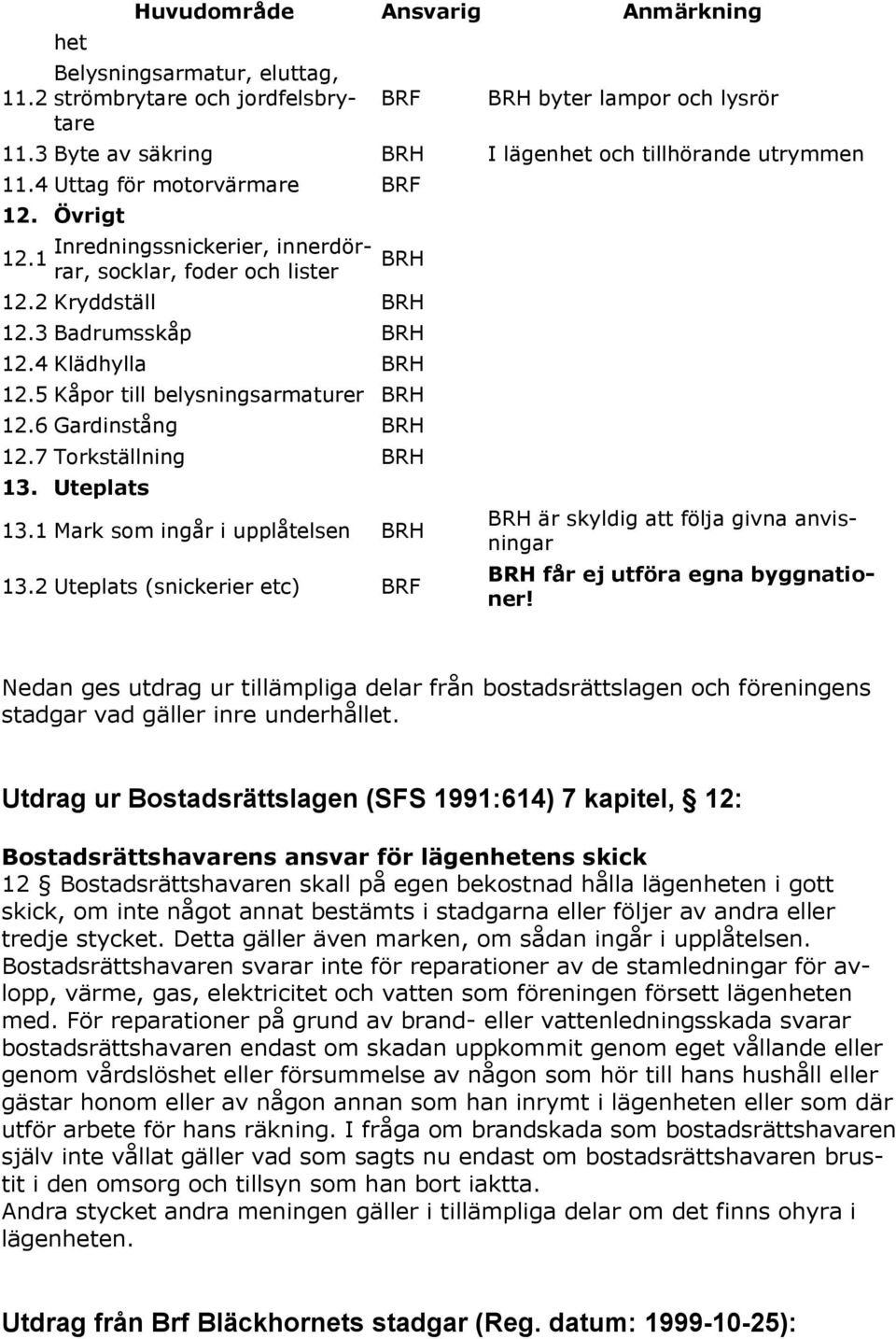 | | Huvudområde | Ansvarig | Anmärkning |
|---|---|---|---|
| | het | | |
| 11.2 | Belysningsarmatur, eluttag, strömbrytare och jordfelsbrytare | BRF | BRH byter lampor och lysrör |
| 11.3 | Byte av säkring | BRH | I lägenhet och tillhörande utrymmen |
| 11.4 | Uttag för motorvärmare | BRF | |
| 12. | Övrigt | | |
| 12.1 | Inredningssnickerier, innerdörrar, socklar, foder och lister | BRH | |
| 12.2 | Kryddställ | BRH | |
| 12.3 | Badrumsskåp | BRH | |
| 12.4 | Klädhylla | BRH | |
| 12.5 | Kåpor till belysningsarmaturer | BRH | |
| 12.6 | Gardinstång | BRH | |
| 12.7 | Torkställning | BRH | |
| 13. | Uteplats | | |
| 13.1 | Mark som ingår i upplåtelsen | BRH | BRH är skyldig att följa givna anvisningar |
| 13.2 | Uteplats (snickerier etc) | BRF | BRH får ej utföra egna byggnationer! |

Nedan ges utdrag ur tillämpliga delar från bostadsrättslagen och föreningens stadgar vad gäller inre underhållet.

Utdrag ur Bostadsrättslagen (SFS 1991:614) 7 kapitel, § 12:

Bostadsrättshavarens ansvar för lägenhetens skick
12 § Bostadsrättshavaren skall på egen bekostnad hålla lägenheten i gott skick, om inte något annat bestämts i stadgarna eller följer av andra eller tredje stycket. Detta gäller även marken, om sådan ingår i upplåtelsen. Bostadsrättshavaren svarar inte för reparationer av de stamledningar för avlopp, värme, gas, elektricitet och vatten som föreningen försett lägenheten med. För reparationer på grund av brand- eller vattenledningsskada svarar bostadsrättshavaren endast om skadan uppkommit genom eget vållande eller genom vårdslöshet eller försummelse av någon som hör till hans hushåll eller gästar honom eller av någon annan som han inrymt i lägenheten eller som där utför arbete för hans räkning. I fråga om brandskada som bostadsrättshavaren själv inte vållat gäller vad som sagts nu endast om bostadsrättshavaren brustit i den omsorg och tillsyn som han bort iaktta.
Andra stycket andra meningen gäller i tillämpliga delar om det finns ohyra i lägenheten.

Utdrag från Brf Bläckhornets stadgar (Reg. datum: 1999-10-25):